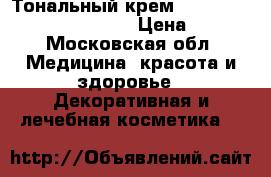 Тональный крем
Цена
Московская обл
Медицина  красота и здоровье
Декоративная и лечебная косметика

http://Объявлений.сайт